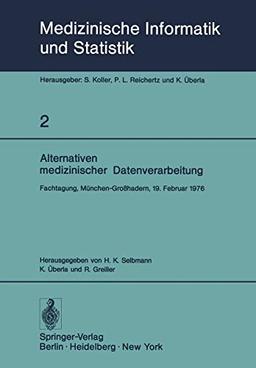 Medizinische Informatik und Statistik

Herausgeber: S. Koller, P. L. Reichertz und K. Überla

2

Alternativen medizinischer Datenverarbeitung

Fachtagung, München-Großhadern, 19. Februar 1976

Herausgegeben von H. K. Selbmann
K. Überla und R. Greiller

Springer-Verlag
Berlin · Heidelberg · New York